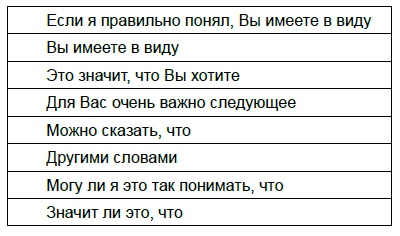 | Если я правильно понял, Вы имеете в виду |
|---|
| Вы имеете в виду |
| Это значит, что Вы хотите |
| Для Вас очень важно следующее |
| Можно сказать, что |
| Другими словами |
| Могу ли я это так понимать, что |
| Значит ли это, что |